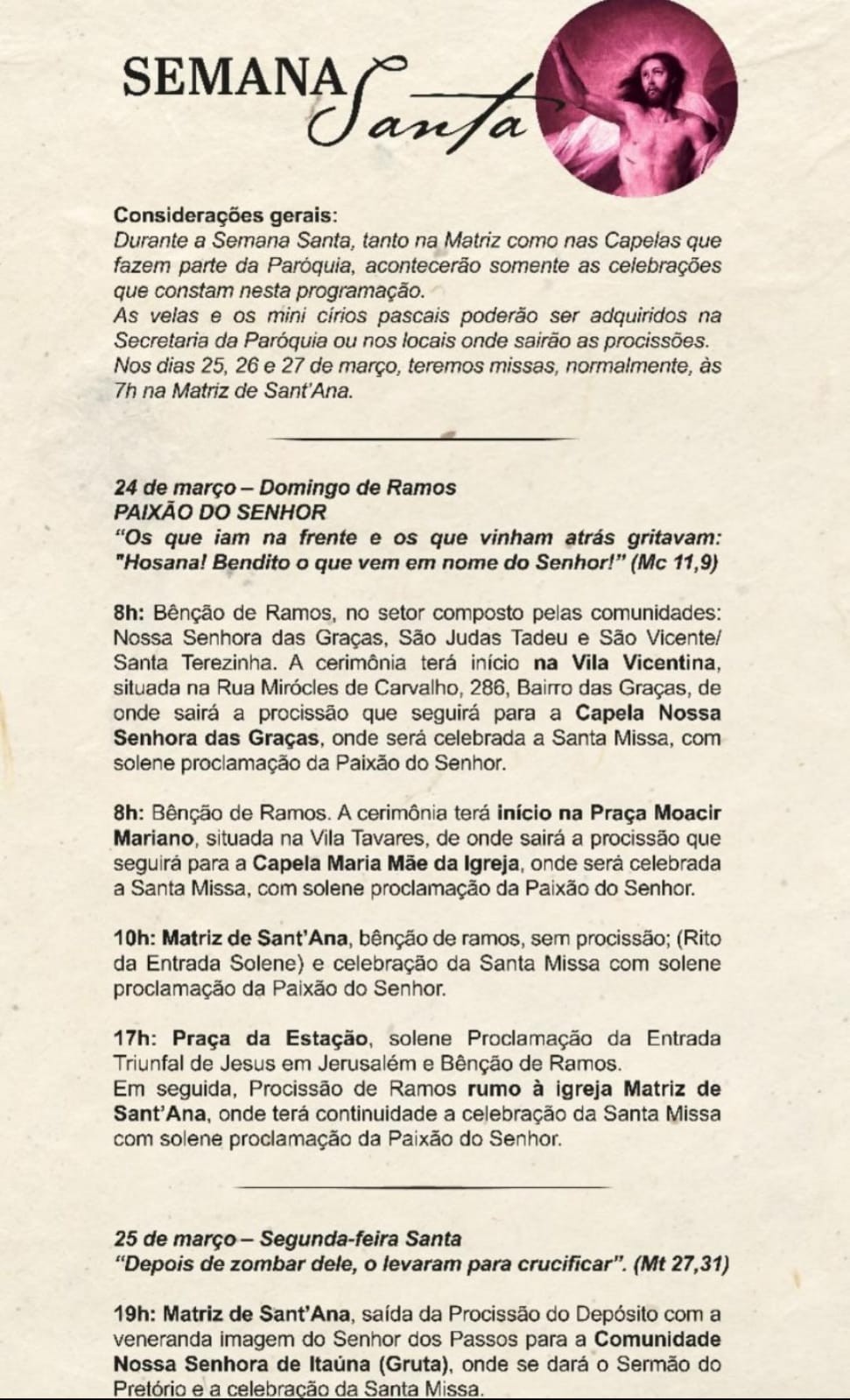 SEMANA Santa

Considerações gerais:
Durante a Semana Santa, tanto na Matriz como nas Capelas que fazem parte da Paróquia, acontecerão somente as celebrações que constam nesta programação.
As velas e os mini círios pascais poderão ser adquiridos na Secretaria da Paróquia ou nos locais onde sairão as procissões.
Nos dias 25, 26 e 27 de março, teremos missas, normalmente, às 7h na Matriz de Sant'Ana.

24 de março – Domingo de Ramos
PAIXÃO DO SENHOR
"Os que iam na frente e os que vinham atrás gritavam: "Hosana! Bendito o que vem em nome do Senhor!" (Mc 11,9)

8h: Bênção de Ramos, no setor composto pelas comunidades: Nossa Senhora das Graças, São Judas Tadeu e São Vicente/ Santa Terezinha. A cerimônia terá início na Vila Vicentina, situada na Rua Mirócles de Carvalho, 286, Bairro das Graças, de onde sairá a procissão que seguirá para a Capela Nossa Senhora das Graças, onde será celebrada a Santa Missa, com solene proclamação da Paixão do Senhor.

8h: Bênção de Ramos. A cerimônia terá início na Praça Moacir Mariano, situada na Vila Tavares, de onde sairá a procissão que seguirá para a Capela Maria Mãe da Igreja, onde será celebrada a Santa Missa, com solene proclamação da Paixão do Senhor.

10h: Matriz de Sant'Ana, bênção de ramos, sem procissão; (Rito da Entrada Solene) e celebração da Santa Missa com solene proclamação da Paixão do Senhor.

17h: Praça da Estação, solene Proclamação da Entrada Triunfal de Jesus em Jerusalém e Bênção de Ramos.
Em seguida, Procissão de Ramos rumo à igreja Matriz de Sant'Ana, onde terá continuidade a celebração da Santa Missa com solene proclamação da Paixão do Senhor.

25 de março – Segunda-feira Santa
"Depois de zombar dele, o levaram para crucificar". (Mt 27,31)

19h: Matriz de Sant'Ana, saída da Procissão do Depósito com a veneranda imagem do Senhor dos Passos para a Comunidade Nossa Senhora de Itaúna (Gruta), onde se dará o Sermão do Pretório e a celebração da Santa Missa.